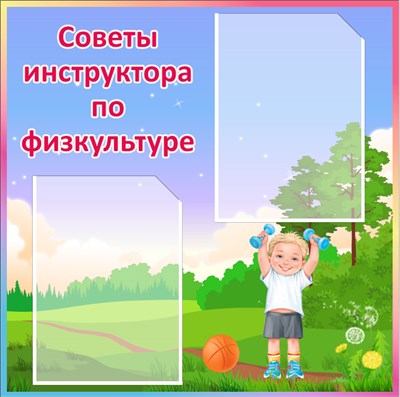 Советы инструктора по физкультуре